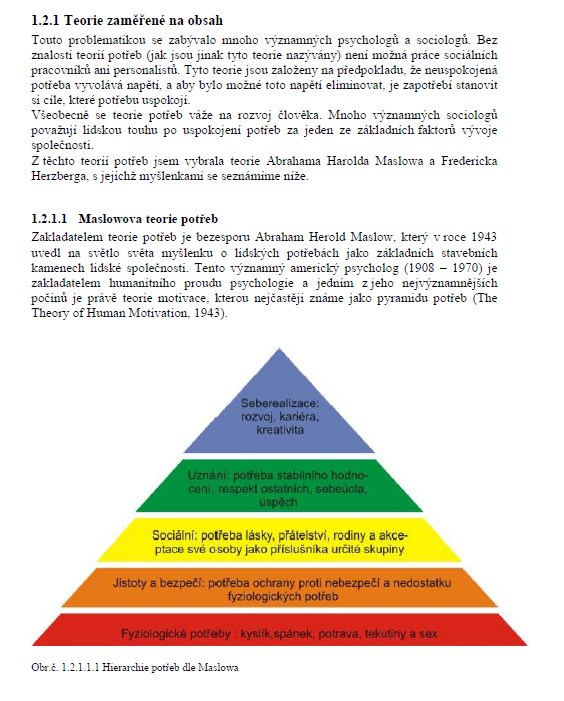 1.2.1 Teorie zaměřené na obsah

Touto problematikou se zabývalo mnoho významných psychologů a sociologů. Bez znalosti teorií potřeb (jak jsou jinak tyto teorie nazývány) není možná práce sociálních pracovníků ani personalistů. Tyto teorie jsou založeny na předpokladu, že neuspokojená potřeba vyvolává napětí, a aby bylo možné toto napětí eliminovat, je zapotřebí stanovit si cíle, které potřebu uspokojí.
Všeobecně se teorie potřeb váže na rozvoj člověka. Mnoho významných sociologů považují lidskou touhu po uspokojení potřeb za jeden ze základních faktorů vývoje společnosti.
Z těchto teorií potřeb jsem vybrala teorie Abrahama Harolda Maslowa a Fredericka Herzberga, s jejichž myšlenkami se seznámíme níže.

1.2.1.1 Maslowova teorie potřeb

Zakladatelem teorie potřeb je bezesporu Abraham Herold Maslow, který v roce 1943 uvedl na světlo světa myšlenku o lidských potřebách jako základních stavebních kamenech lidské společnosti. Tento významný americký psycholog (1908 – 1970) je zakladatelem humanitního proudu psychologie a jedním z jeho nejvýznamnějších počinů je právě teorie motivace, kterou nejčastěji známe jako pyramidu potřeb (The Theory of Human Motivation, 1943).

Seberealizace: rozvoj, kariéra, kreativita

Uznání: potřeba stabilního hodnocení, respekt ostatních, sebeúcta, úspěch

Sociální: potřeba lásky, přátelství, rodiny a akceptace své osoby jako příslušníka určité skupiny

Jistoty a bezpečí: potřeba ochrany proti nebezpečí a nedostatku fyziologických potřeb

Fyziologické potřeby : kyslík,spánek, potrava, tekutiny a sex

Obr.č. 1.2.1.1.1 Hierarchie potřeb dle Maslowa